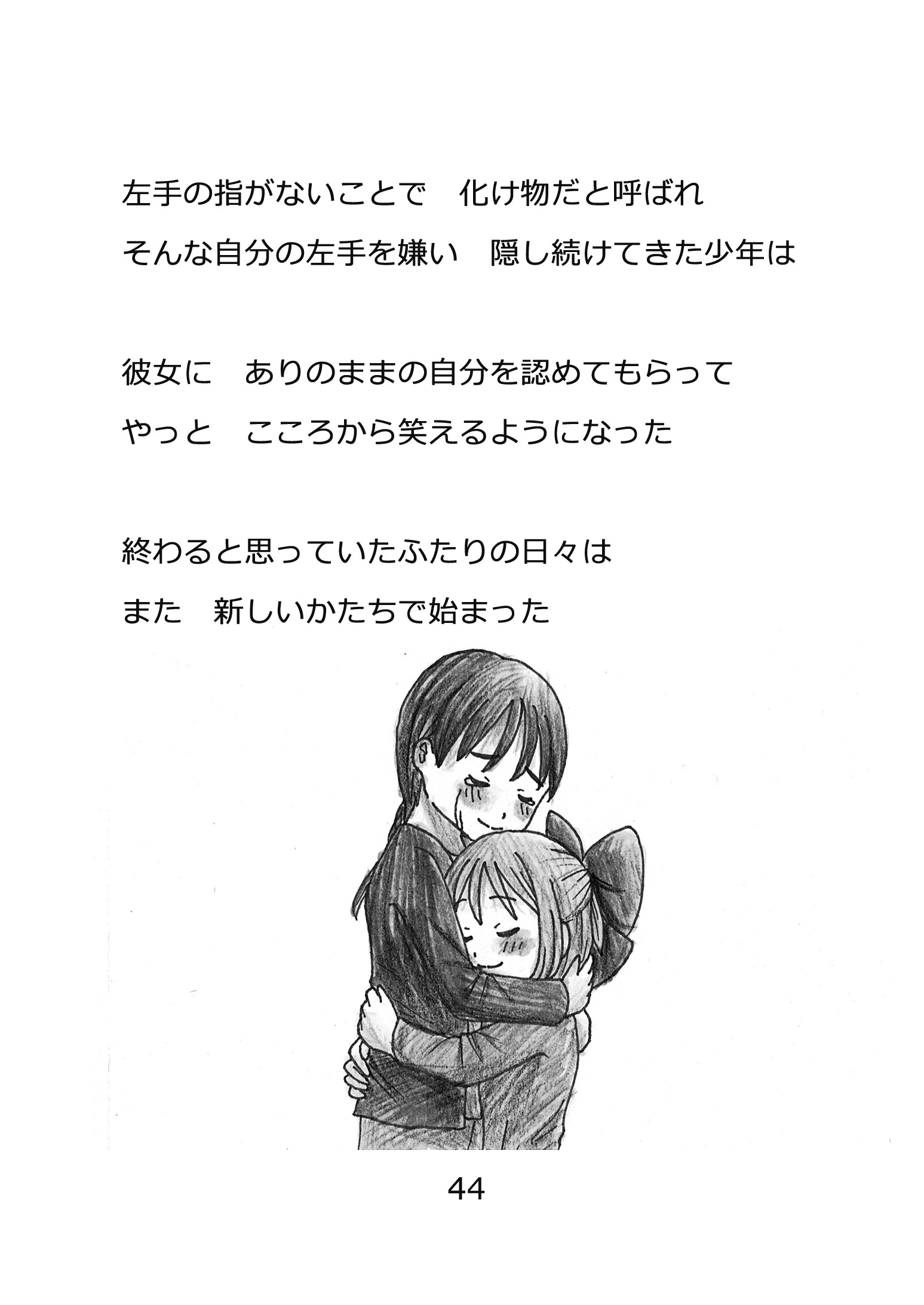 左手の指がないことで　化け物だと呼ばれ
そんな自分の左手を嫌い　隠し続けてきた少年は

彼女に　ありのままの自分を認めてもらって
やっと　こころから笑えるようになった

終わると思っていたふたりの日々は
また　新しいかたちで始まった

44